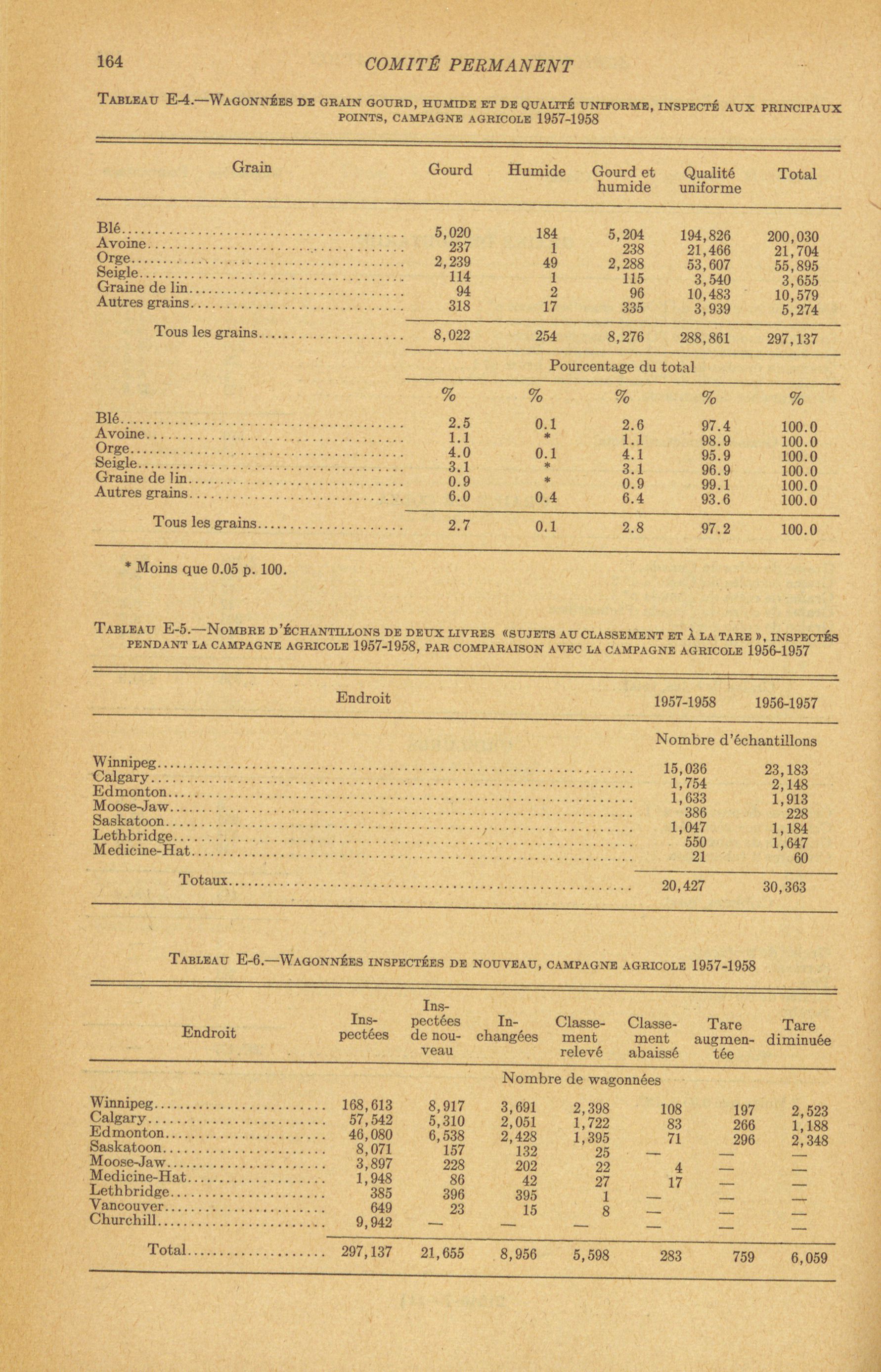 164 COMITÉ PERMANENT

TABLEAU E-4.—WAGONNÉES DE GRAIN GOURD, HUMIDE ET DE QUALITÉ UNIFORME, INSPECTÉ AUX PRINCIPAUX POINTS, CAMPAGNE AGRICOLE 1957-1958

| Grain | Gourd | Humide | Gourd et humide | Qualité uniforme | Total |
|---|---|---|---|---|---|
| Blé | 5,020 | 184 | 5,204 | 194,826 | 200,030 |
| Avoine | 237 | 1 | 238 | 21,466 | 21,704 |
| Orge | 2,239 | 49 | 2,288 | 53,607 | 55,895 |
| Seigle | 114 | 1 | 115 | 3,540 | 3,655 |
| Graine de lin | 94 | 2 | 96 | 10,483 | 10,579 |
| Autres grains | 318 | 17 | 335 | 3,939 | 5,274 |
| Tous les grains | 8,022 | 254 | 8,276 | 288,861 | 297,137 |
| | Pourcentage du total | | | | |
| | % | % | % | % | % |
| Blé | 2.5 | 0.1 | 2.6 | 97.4 | 100.0 |
| Avoine | 1.1 | * | 1.1 | 98.9 | 100.0 |
| Orge | 4.0 | 0.1 | 4.1 | 95.9 | 100.0 |
| Seigle | 3.1 | * | 3.1 | 96.9 | 100.0 |
| Graine de lin | 0.9 | * | 0.9 | 99.1 | 100.0 |
| Autres grains | 6.0 | 0.4 | 6.4 | 93.6 | 100.0 |
| Tous les grains | 2.7 | 0.1 | 2.8 | 97.2 | 100.0 |

* Moins que 0.05 p. 100.

TABLEAU E-5.—NOMBRE D'ÉCHANTILLONS DE DEUX LIVRES «SUJETS AU CLASSEMENT ET À LA TARE », INSPECTÉS PENDANT LA CAMPAGNE AGRICOLE 1957-1958, PAR COMPARAISON AVEC LA CAMPAGNE AGRICOLE 1956-1957

| Endroit | 1957-1958 | 1956-1957 |
|---|---|---|
| | Nombre d'échantillons | |
| Winnipeg | 15,036 | 23,183 |
| Calgary | 1,754 | 2,148 |
| Edmonton | 1,633 | 1,913 |
| Moose-Jaw | 386 | 228 |
| Saskatoon | 1,047 | 1,184 |
| Lethbridge | 550 | 1,647 |
| Medicine-Hat | 21 | 60 |
| Totaux | 20,427 | 30,363 |

TABLEAU E-6.—WAGONNÉES INSPECTÉES DE NOUVEAU, CAMPAGNE AGRICOLE 1957-1958

| Endroit | Inspectées | Inspectées de nouveau | Inchangées | Classement relevé | Classement abaissé | Tare augmentée | Tare diminuée |
|---|---|---|---|---|---|---|---|
| | Nombre de wagonnées | | | | | | |
| Winnipeg | 168,613 | 8,917 | 3,691 | 2,398 | 108 | 197 | 2,523 |
| Calgary | 57,542 | 5,310 | 2,051 | 1,722 | 83 | 266 | 1,188 |
| Edmonton | 46,080 | 6,538 | 2,428 | 1,395 | 71 | 296 | 2,348 |
| Saskatoon | 8,071 | 157 | 132 | 25 | — | — | — |
| Moose-Jaw | 3,897 | 228 | 202 | 22 | 4 | — | — |
| Medicine-Hat | 1,948 | 86 | 42 | 27 | 17 | — | — |
| Lethbridge | 385 | 396 | 395 | 1 | — | — | — |
| Vancouver | 649 | 23 | 15 | 8 | — | — | — |
| Churchill | 9,942 | — | — | — | — | — | — |
| Total | 297,137 | 21,655 | 8,956 | 5,598 | 283 | 759 | 6,059 |